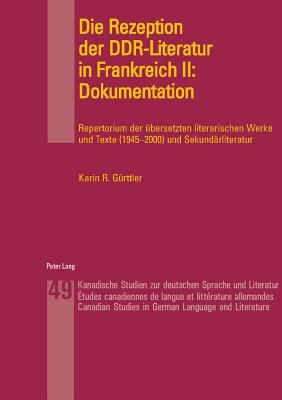 Die Rezeption der DDR-Literatur in Frankreich II: Dokumentation

Repertorium der übersetzten literarischen Werke und Texte (1945–2000) und Sekundärliteratur

Karin R. Gürttler

Peter Lang

49

Kanadische Studien zur deutschen Sprache und Literatur
Études canadiennes de langue et littérature allemandes
Canadian Studies in German Language and Literature